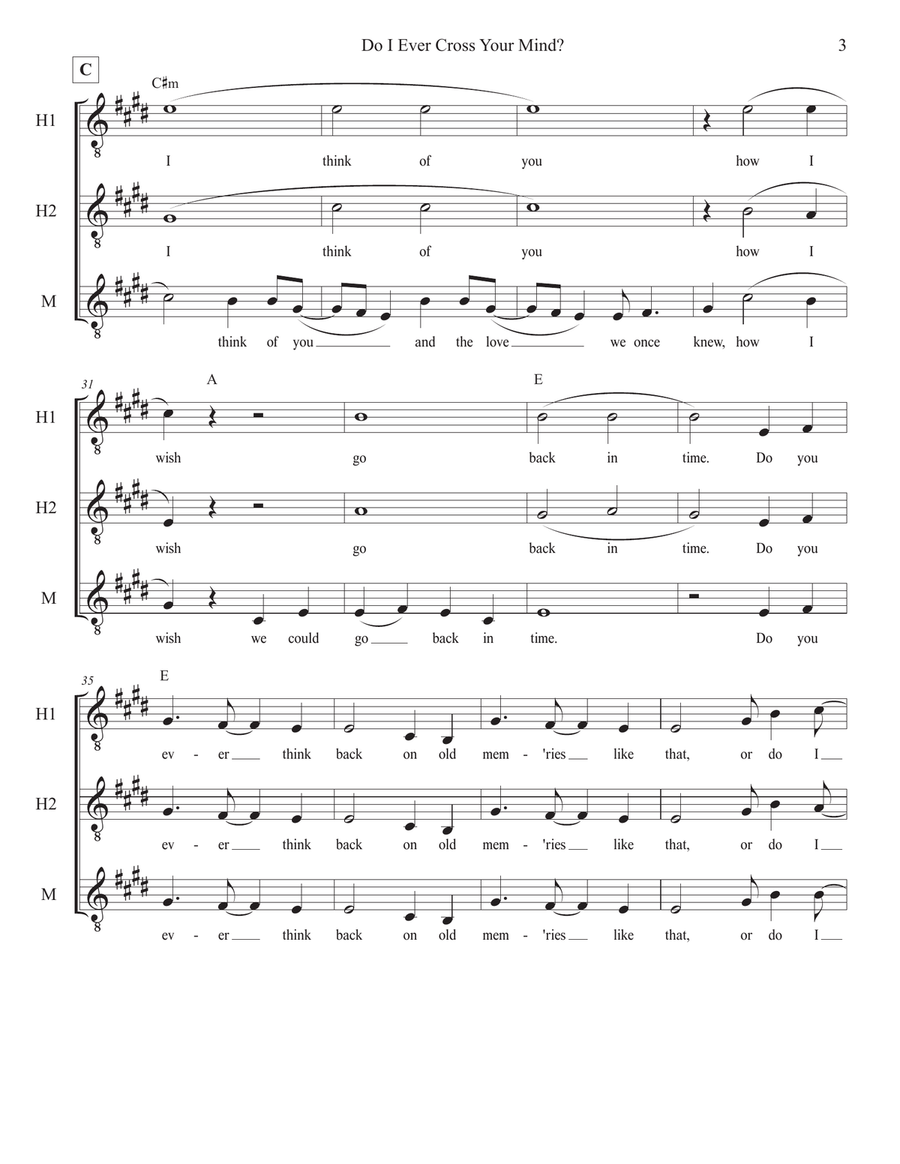 Do I Ever Cross Your Mind?

3

C

C♯m

H1
I think of you how I

H2
I think of you how I

M
think of you and the love we once knew, how I

31

A

E

H1
wish go back in time. Do you

H2
wish go back in time. Do you

M
wish we could go back in time. Do you

35

E

H1
ev - er think back on old mem - 'ries like that, or do I

H2
ev - er think back on old mem - 'ries like that, or do I

M
ev - er think back on old mem - 'ries like that, or do I